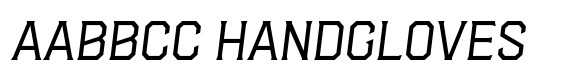 AABBCC HANDGLOVES